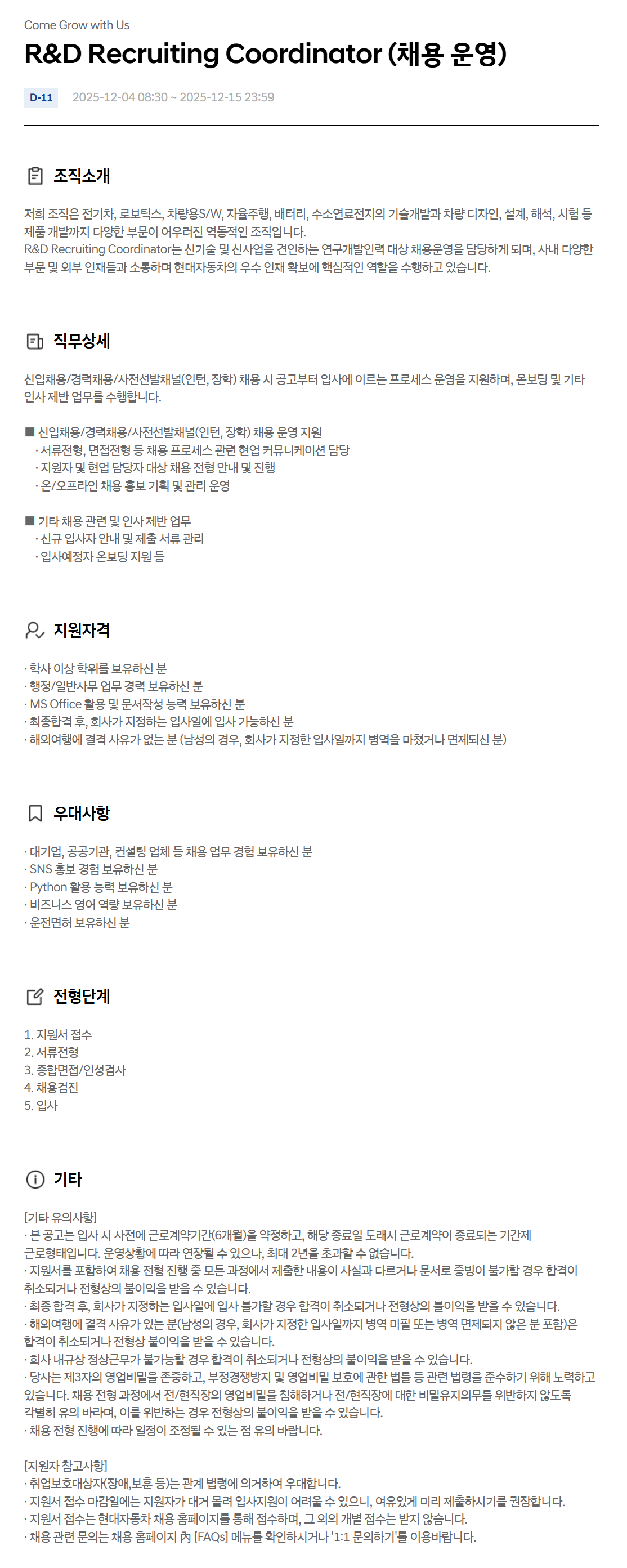 Come Grow with Us

R&D Recruiting Coordinator (채용 운영)

D-11 2025-12-04 08:30 ~ 2025-12-15 23:59

조직소개

저희 조직은 전기차, 로보틱스, 차량용S/W, 자율주행, 배터리, 수소연료전지의 기술개발과 차량 디자인, 설계, 해석, 시험 등 제품 개발까지 다양한 부문이 어우러진 역동적인 조직입니다.
R&D Recruiting Coordinator는 신기술 및 신사업을 견인하는 연구개발인력 대상 채용운영을 담당하게 되며, 사내 다양한 부문 및 외부 인재들과 소통하며 현대자동차의 우수 인재 확보에 핵심적인 역할을 수행하고 있습니다.

직무상세

신입채용/경력채용/사전선발채널(인턴, 장학) 채용 시 공고부터 입사에 이르는 프로세스 운영을 지원하며, 온보딩 및 기타 인사 제반 업무를 수행합니다.

■ 신입채용/경력채용/사전선발채널(인턴, 장학) 채용 운영 지원
· 서류전형, 면접전형 등 채용 프로세스 관련 현업 커뮤니케이션 담당
· 지원자 및 현업 담당자 대상 채용 전형 안내 및 진행
· 온/오프라인 채용 홍보 기획 및 관리 운영

■ 기타 채용 관련 및 인사 제반 업무
· 신규 입사자 안내 및 제출 서류 관리
· 입사예정자 온보딩 지원 등

지원자격

· 학사 이상 학위를 보유하신 분
· 행정/일반사무 업무 경력 보유하신 분
· MS Office 활용 및 문서작성 능력 보유하신 분
· 최종합격 후, 회사가 지정하는 입사일에 입사 가능하신 분
· 해외여행에 결격 사유가 없는 분 (남성의 경우, 회사가 지정한 입사일까지 병역을 마쳤거나 면제되신 분)

우대사항

· 대기업, 공공기관, 컨설팅 업체 등 채용 업무 경험 보유하신 분
· SNS 홍보 경험 보유하신 분
· Python 활용 능력 보유하신 분
· 비즈니스 영어 역량 보유하신 분
· 운전면허 보유하신 분

전형단계

1. 지원서 접수
2. 서류전형
3. 종합면접/인성검사
4. 채용검진
5. 입사

기타

[기타 유의사항]
· 본 공고는 입사 시 사전에 근로계약기간(6개월)을 약정하고, 해당 종료일 도래시 근로계약이 종료되는 기간제 근로형태입니다. 운영상황에 따라 연장될 수 있으나, 최대 2년을 초과할 수 없습니다.
· 지원서를 포함하여 채용 전형 진행 중 모든 과정에서 제출한 내용이 사실과 다르거나 문서로 증빙이 불가할 경우 합격이 취소되거나 전형상의 불이익을 받을 수 있습니다.
· 최종 합격 후, 회사가 지정하는 입사일에 입사 불가할 경우 합격이 취소되거나 전형상의 불이익을 받을 수 있습니다.
· 해외여행에 결격 사유가 있는 분(남성의 경우, 회사가 지정한 입사일까지 병역 미필 또는 병역 면제되지 않은 분 포함)은 합격이 취소되거나 전형상 불이익을 받을 수 있습니다.
· 회사 내규상 정상근무가 불가능할 경우 합격이 취소되거나 전형상의 불이익을 받을 수 있습니다.
· 당사는 제3자의 영업비밀을 존중하고, 부정경쟁방지 및 영업비밀 보호에 관한 법률 등 관련 법령을 준수하기 위해 노력하고 있습니다. 채용 전형 과정에서 전/현직장의 영업비밀을 침해하거나 전/현직장에 대한 비밀유지의무를 위반하지 않도록 각별히 유의 바라며, 이를 위반하는 경우 전형상의 불이익을 받을 수 있습니다.
· 채용 전형 진행에 따라 일정이 조정될 수 있는 점 유의 바랍니다.

[지원자 참고사항]
· 취업보호대상자(장애,보훈 등)는 관계 법령에 의거하여 우대합니다.
· 지원서 접수 마감일에는 지원자가 대거 몰려 입사지원이 어려울 수 있으니, 여유있게 미리 제출하시기를 권장합니다.
· 지원서 접수는 현대자동차 채용 홈페이지를 통해 접수하며, 그 외의 개별 접수는 받지 않습니다.
· 채용 관련 문의는 채용 홈페이지 內 [FAQs] 메뉴를 확인하시거나 '1:1 문의하기'를 이용바랍니다.